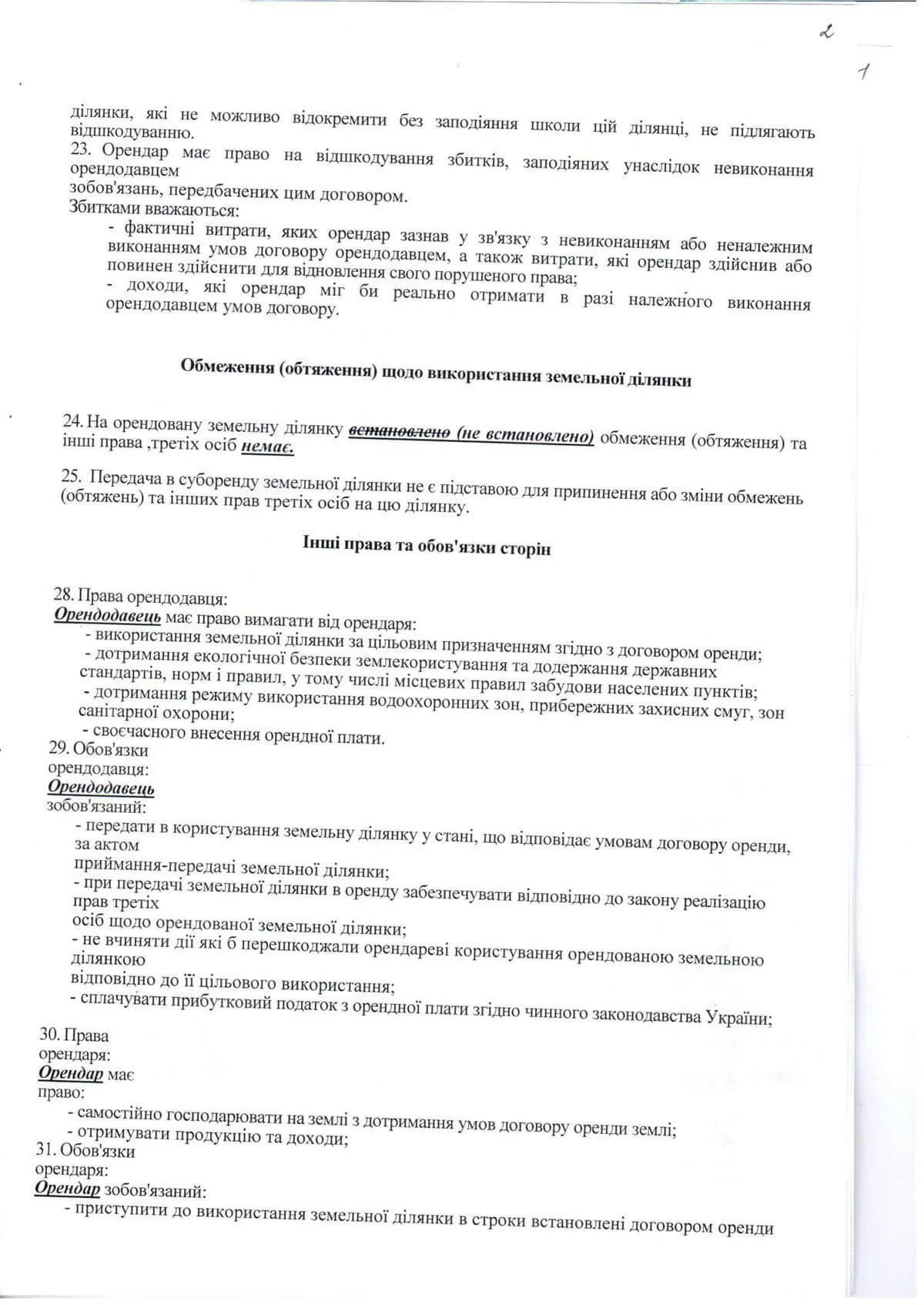 2

1

ділянки, які не можливо відокремити без заподіяння школи цій ділянці, не підлягають відшкодуванню.
23. Орендар має право на відшкодування збитків, заподіяних унаслідок невиконання орендодавцем
зобов'язань, передбачених цим договором.
Збитками вважаються:
- фактичні витрати, яких орендар зазнав у зв'язку з невиконанням або неналежним виконанням умов договору орендодавцем, а також витрати, які орендар здійснив або повинен здійснити для відновлення свого порушеного права;
- доходи, які орендар міг би реально отримати в разі належного виконання орендодавцем умов договору.

Обмеження (обтяження) щодо використання земельної ділянки

24. На орендовану земельну ділянку встановлено (не встановлено) обмеження (обтяження) та інші права ,третіх осіб немає.

25. Передача в суборенду земельної ділянки не є підставою для припинення або зміни обмежень (обтяжень) та інших прав третіх осіб на цю ділянку.

Інші права та обов'язки сторін

28. Права орендодавця:
Орендодавець має право вимагати від орендаря:
- використання земельної ділянки за цільовим призначенням згідно з договором оренди;
- дотримання екологічної безпеки землекористування та додержання державних стандартів, норм і правил, у тому числі місцевих правил забудови населених пунктів;
- дотримання режиму використання водоохоронних зон, прибережних захисних смуг, зон санітарної охорони;
- своєчасного внесення орендної плати.
29. Обов'язки орендодавця:
Орендодавець зобов'язаний:
- передати в користування земельну ділянку у стані, що відповідає умовам договору оренди, за актом
приймання-передачі земельної ділянки;
- при передачі земельної ділянки в оренду забезпечувати відповідно до закону реалізацію прав третіх
осіб щодо орендованої земельної ділянки;
- не вчиняти дії які б перешкоджали орендареві користування орендованою земельною ділянкою
відповідно до її цільового використання;
- сплачувати прибутковий податок з орендної плати згідно чинного законодавства України;
30. Права орендаря:
Орендар має право:
- самостійно господарювати на землі з дотримання умов договору оренди землі;
- отримувати продукцію та доходи;
31. Обов'язки орендаря:
Орендар зобов'язаний:
- приступити до використання земельної ділянки в строки встановлені договором оренди